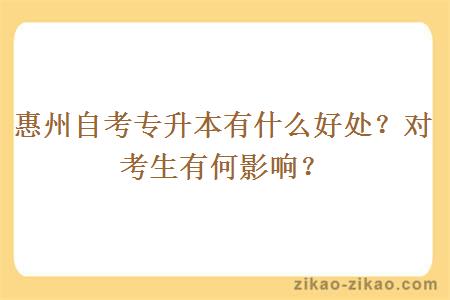 惠州自考专升本有什么好处？对考生有何影响？

zikao-zikao.com